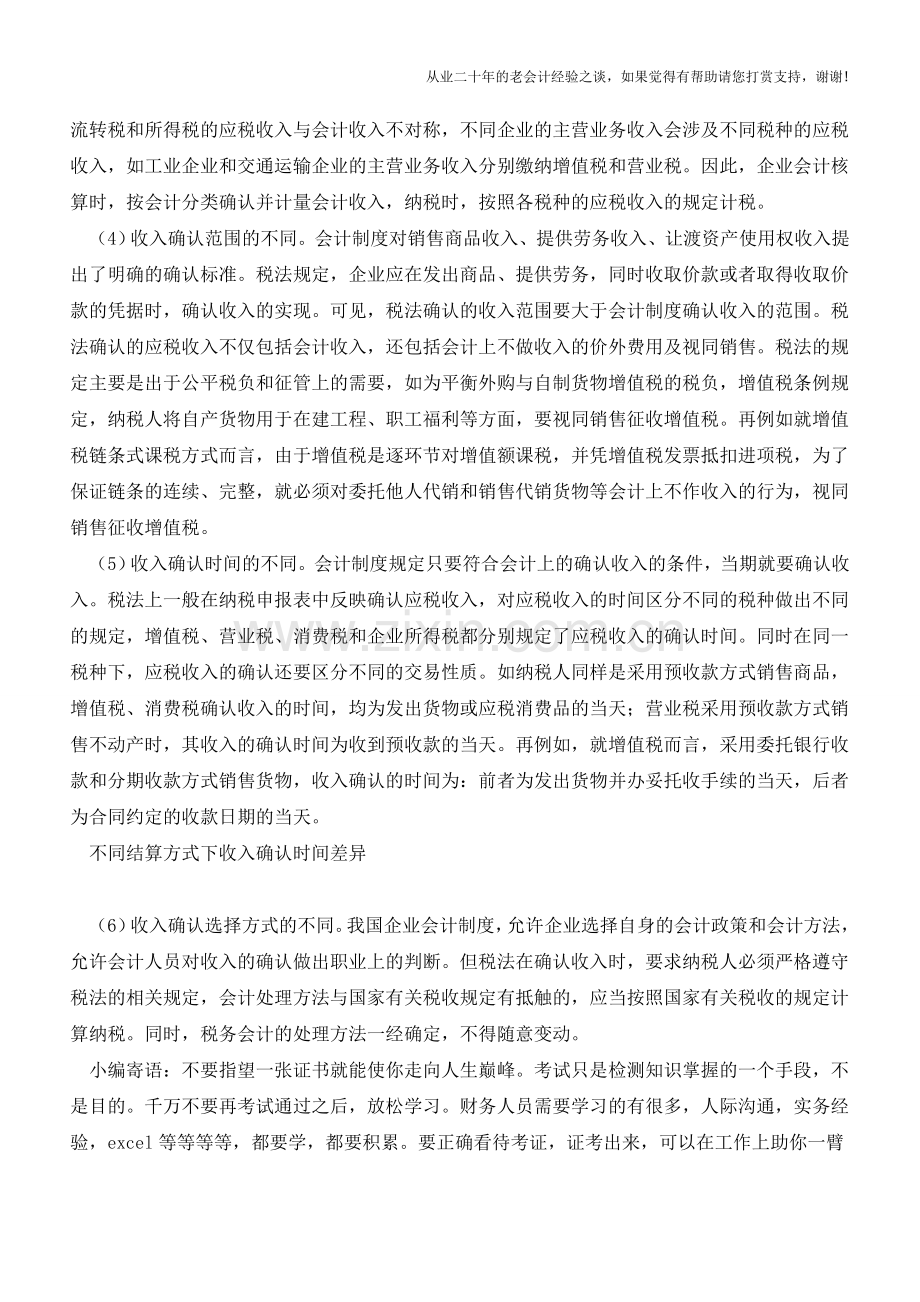 从业二十年的老会计经验之谈，如果觉得有帮助请您打赏支持，谢谢！

流转税和所得税的应税收入与会计收入不对称，不同企业的主营业务收入会涉及不同税种的应税收入，如工业企业和交通运输企业的主营业务收入分别缴纳增值税和营业税。因此，企业会计核算时，按会计分类确认并计量会计收入，纳税时，按照各税种的应税收入的规定计税。

（4）收入确认范围的不同。会计制度对销售商品收入、提供劳务收入、让渡资产使用权收入提出了明确的确认标准。税法规定，企业应在发出商品、提供劳务，同时收取价款或者取得收取价款的凭据时，确认收入的实现。可见，税法确认的收入范围要大于会计制度确认收入的范围。税法确认的应税收入不仅包括会计收入，还包括会计上不做收入的价外费用及视同销售。税法的规定主要是出于公平税负和征管上的需要，如为平衡外购与自制货物增值税的税负，增值税条例规定，纳税人将自产货物用于在建工程、职工福利等方面，要视同销售征收增值税。再例如就增值税链条式课税方式而言，由于增值税是逐环节对增值额课税，并凭增值税发票抵扣进项税，为了保证链条的连续、完整，就必须对委托他人代销和销售代销货物等会计上不作收入的行为，视同销售征收增值税。

（5）收入确认时间的不同。会计制度规定只要符合会计上的确认收入的条件，当期就要确认收入。税法上一般在纳税申报表中反映确认应税收入，对应税收入的时间区分不同的税种做出不同的规定，增值税、营业税、消费税和企业所得税都分别规定了应税收入的确认时间。同时在同一税种下，应税收入的确认还要区分不同的交易性质。如纳税人同样是采用预收款方式销售商品，增值税、消费税确认收入的时间，均为发出货物或应税消费品的当天；营业税采用预收款方式销售不动产时，其收入的确认时间为收到预收款的当天。再例如，就增值税而言，采用委托银行收款和分期收款方式销售货物，收入确认的时间为：前者为发出货物并办妥托收手续的当天，后者为合同约定的收款日期的当天。

不同结算方式下收入确认时间差异

（6）收入确认选择方式的不同。我国企业会计制度，允许企业选择自身的会计政策和会计方法，允许会计人员对收入的确认做出职业上的判断。但税法在确认收入时，要求纳税人必须严格遵守税法的相关规定，会计处理方法与国家有关税收规定有抵触的，应当按照国家有关税收的规定计算纳税。同时，税务会计的处理方法一经确定，不得随意变动。

小编寄语：不要指望一张证书就能使你走向人生巅峰。考试只是检测知识掌握的一个手段，不是目的。千万不要再考试通过之后，放松学习。财务人员需要学习的有很多，人际沟通，实务经验，excel等等等等，都要学，都要积累。要正确看待考证，证考出来，可以在工作上助你一臂

www.zixin.com.cn